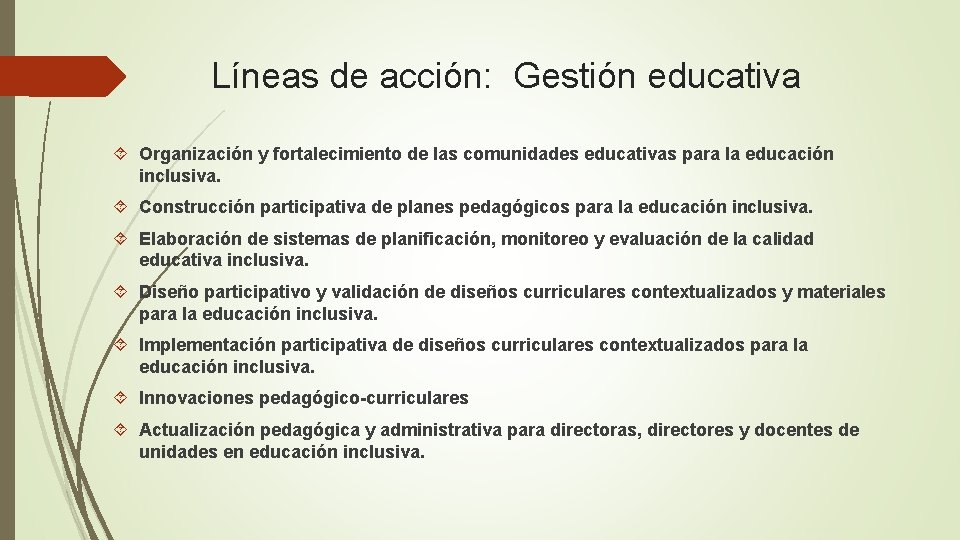 Líneas de acción: Gestión educativa

Organización y fortalecimiento de las comunidades educativas para la educación inclusiva.

Construcción participativa de planes pedagógicos para la educación inclusiva.

Elaboración de sistemas de planificación, monitoreo y evaluación de la calidad educativa inclusiva.

Diseño participativo y validación de diseños curriculares contextualizados y materiales para la educación inclusiva.

Implementación participativa de diseños curriculares contextualizados para la educación inclusiva.

Innovaciones pedagógico-curriculares

Actualización pedagógica y administrativa para directoras, directores y docentes de unidades en educación inclusiva.